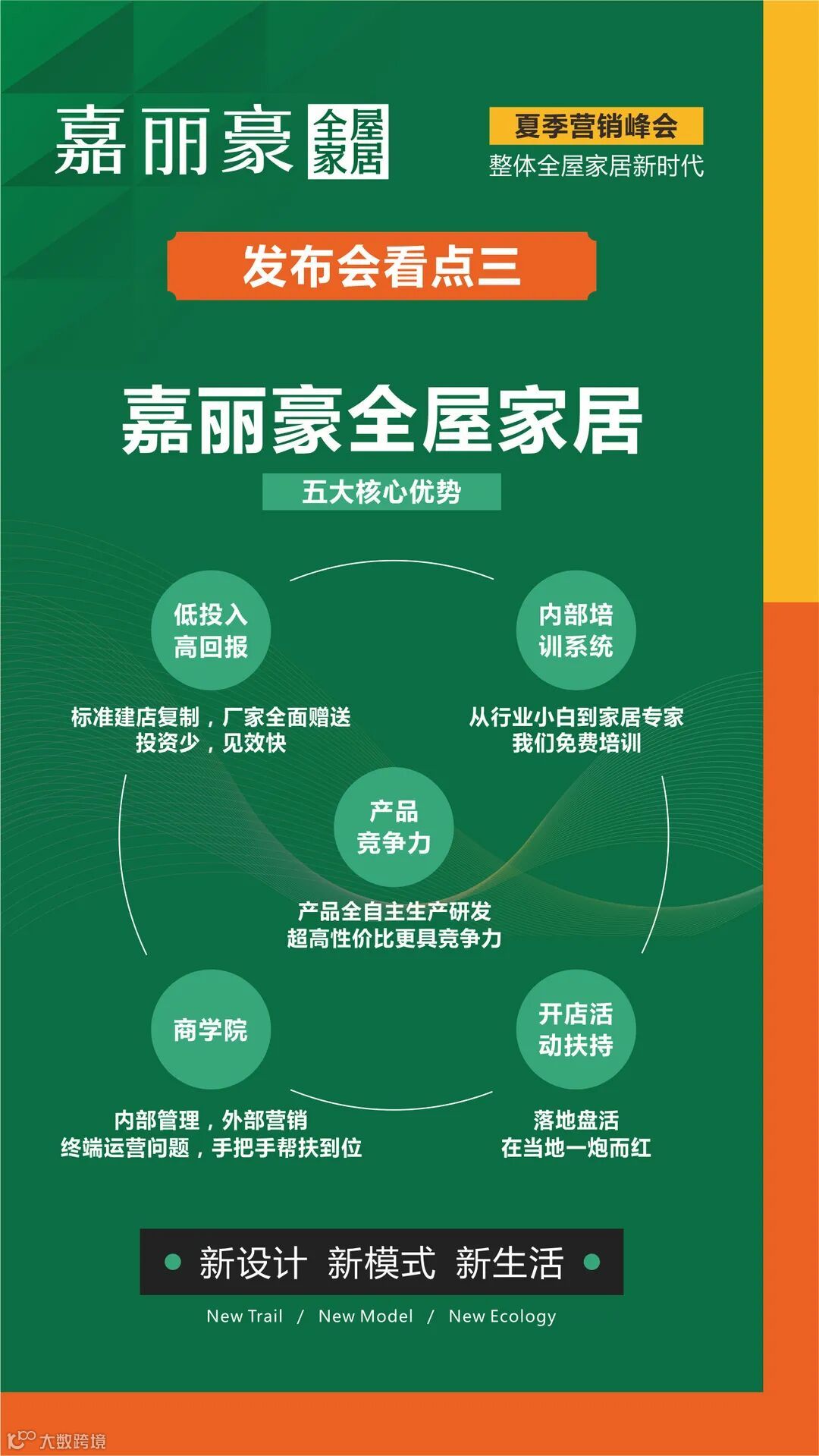 嘉丽豪 全屋家居

夏季营销峰会
整体全屋家居新时代

发布会看点三

嘉丽豪全屋家居

五大核心优势

低投入
高回报

标准建店复制，厂家全面赠送
投资少，见效快

内部培
训系统

从行业小白到家居专家
我们免费培训

产品
竞争力

产品全自主生产研发
超高性价比更具竞争力

商学院

内部管理，外部营销
终端运营问题，手把手帮扶到位

开店活
动扶持

落地盘活
在当地一炮而红

• 新设计 新模式 新生活 •

New Trail / New Model / New Ecology

大数跨境